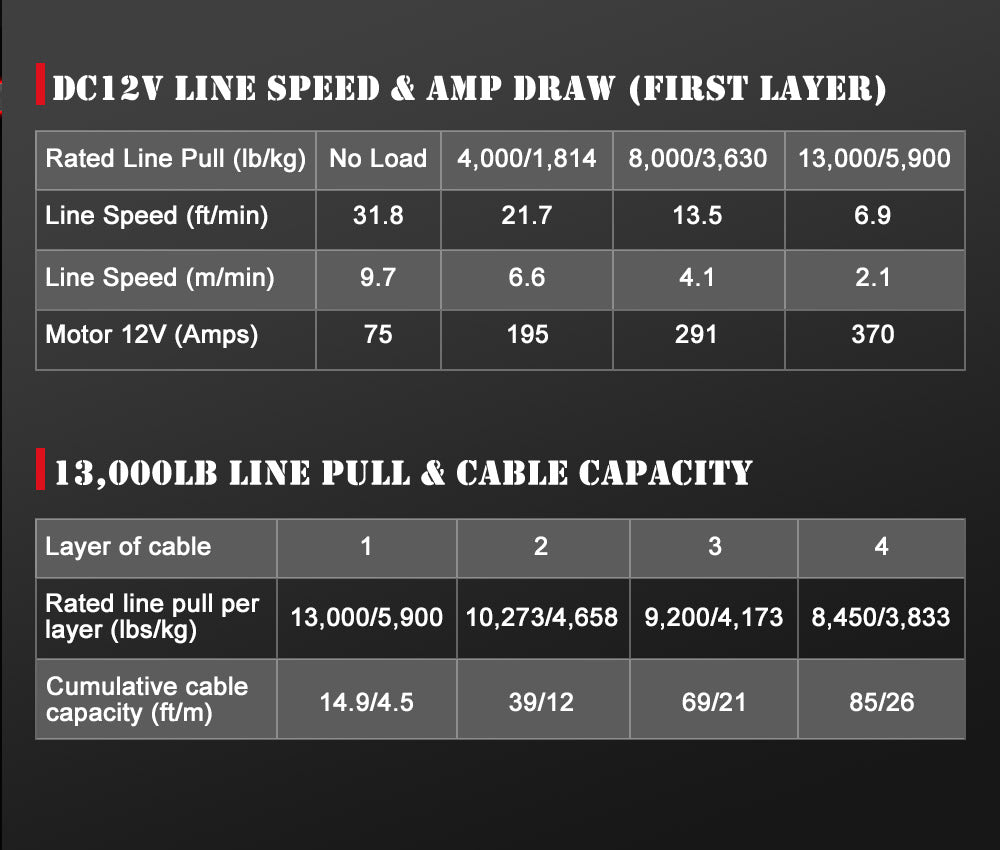 DC12V LINE SPEED & AMP DRAW (FIRST LAYER)

| Rated Line Pull (lb/kg) | No Load | 4,000/1,814 | 8,000/3,630 | 13,000/5,900 |
|---|---|---|---|---|
| Line Speed (ft/min) | 31.8 | 21.7 | 13.5 | 6.9 |
| Line Speed (m/min) | 9.7 | 6.6 | 4.1 | 2.1 |
| Motor 12V (Amps) | 75 | 195 | 291 | 370 |

13,000LB LINE PULL & CABLE CAPACITY

| Layer of cable | 1 | 2 | 3 | 4 |
|---|---|---|---|---|
| Rated line pull per layer (lbs/kg) | 13,000/5,900 | 10,273/4,658 | 9,200/4,173 | 8,450/3,833 |
| Cumulative cable capacity (ft/m) | 14.9/4.5 | 39/12 | 69/21 | 85/26 |